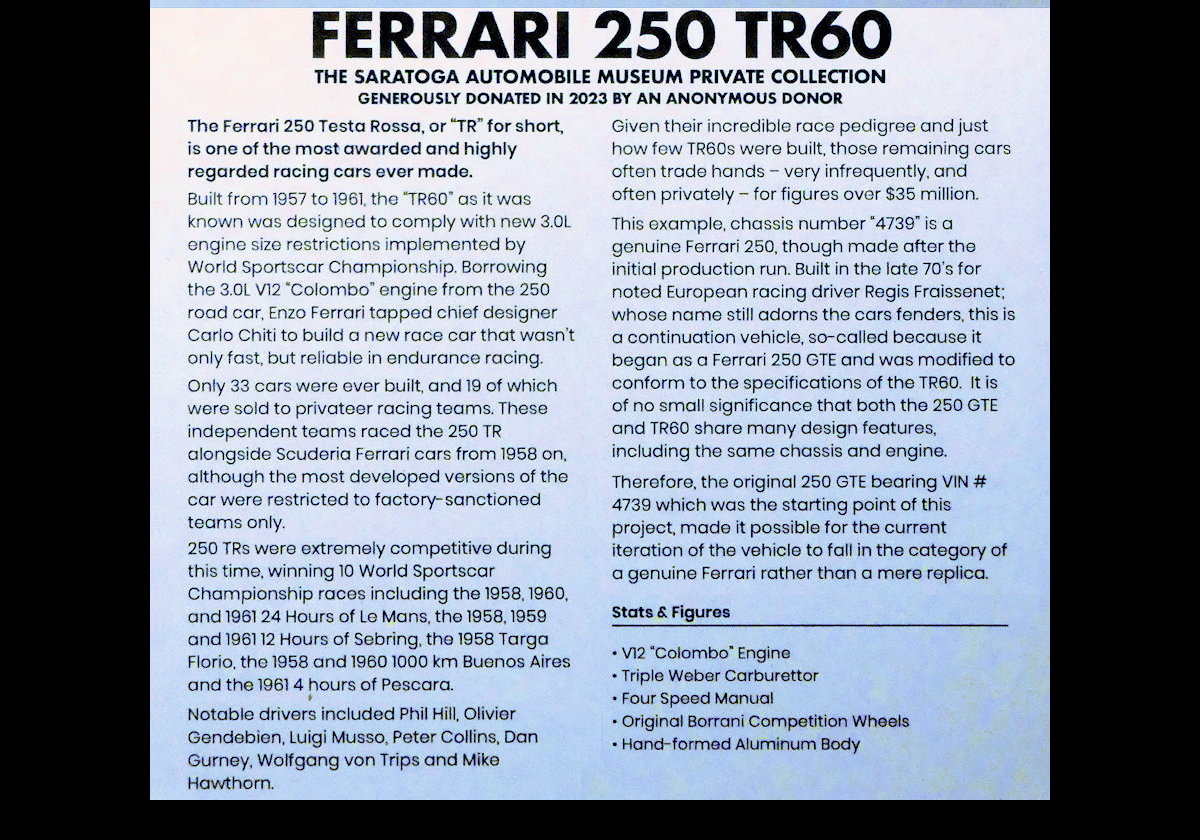 FERRARI 250 TR60

THE SARATOGA AUTOMOBILE MUSEUM PRIVATE COLLECTION
GENEROUSLY DONATED IN 2023 BY AN ANONYMOUS DONOR

The Ferrari 250 Testa Rossa, or "TR" for short, is one of the most awarded and highly regarded racing cars ever made.

Built from 1957 to 1961, the "TR60" as it was known was designed to comply with new 3.0L engine size restrictions implemented by World Sportscar Championship. Borrowing the 3.0L V12 "Colombo" engine from the 250 road car, Enzo Ferrari tapped chief designer Carlo Chiti to build a new race car that wasn't only fast, but reliable in endurance racing.

Only 33 cars were ever built, and 19 of which were sold to privateer racing teams. These independent teams raced the 250 TR alongside Scuderia Ferrari cars from 1958 on, although the most developed versions of the car were restricted to factory-sanctioned teams only.

250 TRs were extremely competitive during this time, winning 10 World Sportscar Championship races including the 1958, 1960, and 1961 24 Hours of Le Mans, the 1958, 1959 and 1961 12 Hours of Sebring, the 1958 Targa Florio, the 1958 and 1960 1000 km Buenos Aires and the 1961 4 hours of Pescara.

Notable drivers included Phil Hill, Olivier Gendebien, Luigi Musso, Peter Collins, Dan Gurney, Wolfgang von Trips and Mike Hawthorn.

Given their incredible race pedigree and just how few TR60s were built, those remaining cars often trade hands – very infrequently, and often privately – for figures over $35 million.

This example, chassis number "4739" is a genuine Ferrari 250, though made after the initial production run. Built in the late 70's for noted European racing driver Regis Fraissenet; whose name still adorns the cars fenders, this is a continuation vehicle, so-called because it began as a Ferrari 250 GTE and was modified to conform to the specifications of the TR60. It is of no small significance that both the 250 GTE and TR60 share many design features, including the same chassis and engine.

Therefore, the original 250 GTE bearing VIN # 4739 which was the starting point of this project, made it possible for the current iteration of the vehicle to fall in the category of a genuine Ferrari rather than a mere replica.

Stats & Figures

• V12 "Colombo" Engine
• Triple Weber Carburettor
• Four Speed Manual
• Original Borrani Competition Wheels
• Hand-formed Aluminum Body